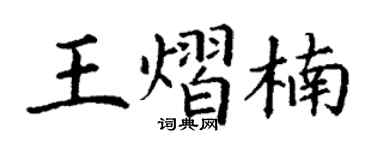 王熠楠
词典网